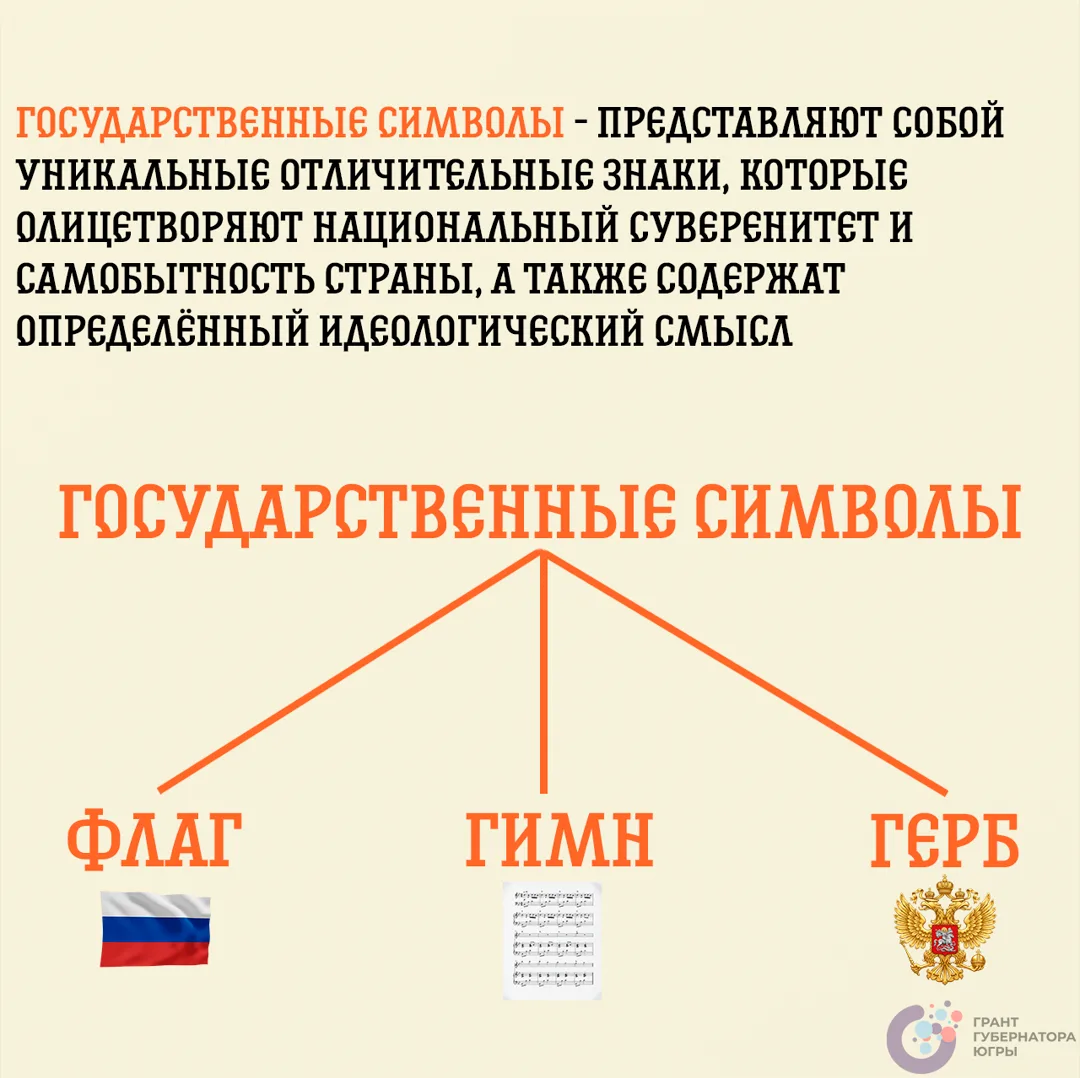 ГОСУДАРСТВЕННЫЕ СИМВОЛЫ - ПРЕДСТАВЛЯЮТ СОБОЙ УНИКАЛЬНЫЕ ОТЛИЧИТЕЛЬНЫЕ ЗНАКИ, КОТОРЫЕ ОЛИЦЕТВОРЯЮТ НАЦИОНАЛЬНЫЙ СУВЕРЕНИТЕТ И САМОБЫТНОСТЬ СТРАНЫ, А ТАКЖЕ СОДЕРЖАТ ОПРЕДЕЛЁННЫЙ ИДЕОЛОГИЧЕСКИЙ СМЫСЛ

ГОСУДАРСТВЕННЫЕ СИМВОЛЫ

ФЛАГ

ГИМН

ГЕРБ

ГРАНТ ГУБЕРНАТОРА ЮГРЫ